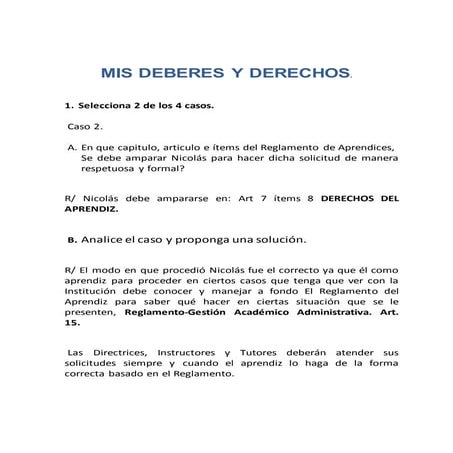 MIS DEBERES Y DERECHOS.

1. Selecciona 2 de los 4 casos.

Caso 2.

A. En que capitulo, articulo e ítems del Reglamento de Aprendices, Se debe amparar Nicolás para hacer dicha solicitud de manera respetuosa y formal?

R/ Nicolás debe ampararse en: Art 7 ítems 8 DERECHOS DEL APRENDIZ.

B. Analice el caso y proponga una solución.

R/ El modo en que procedió Nicolás fue el correcto ya que él como aprendiz para proceder en ciertos casos que tenga que ver con la Institución debe conocer y manejar a fondo El Reglamento del Aprendiz para saber qué hacer en ciertas situación que se le presenten, Reglamento-Gestión Académico Administrativa. Art. 15.

Las Directrices, Instructores y Tutores deberán atender sus solicitudes siempre y cuando el aprendiz lo haga de la forma correcta basado en el Reglamento.